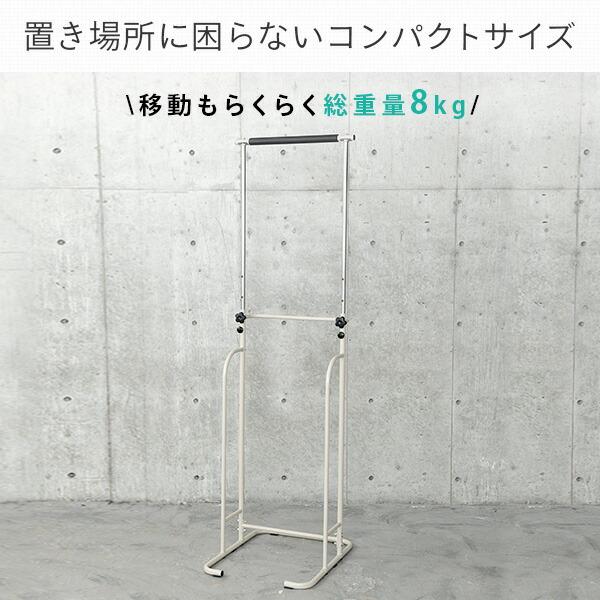 置き場所に困らないコンパクトサイズ

\移動もらくらく総重量8kg/